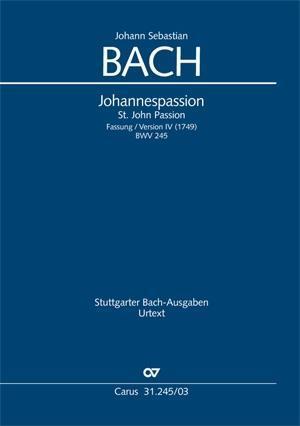 Johann Sebastian
BACH

Johannespassion
St. John Passion
Fassung / Version IV (1749)
BWV 245

Stuttgarter Bach-Ausgaben
Urtext

CV

Carus 31.245/03